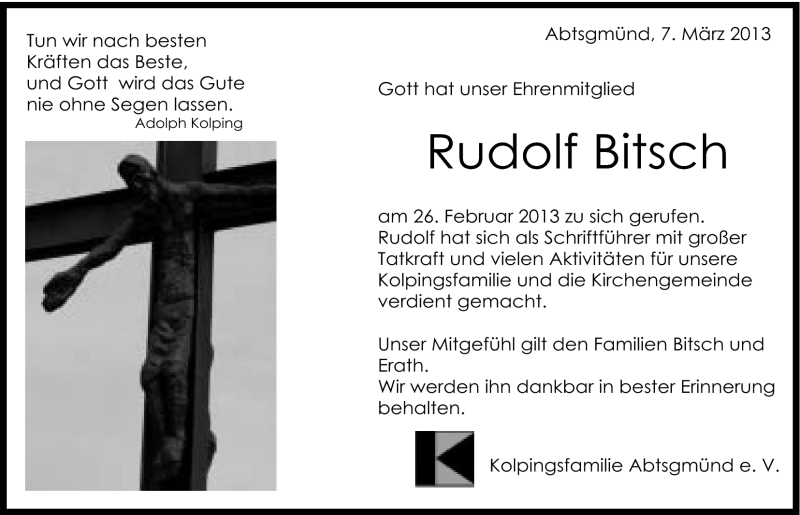 Tun wir nach besten Kräften das Beste, und Gott wird das Gute nie ohne Segen lassen.
Adolph Kolping

Abtsgmünd, 7. März 2013

Gott hat unser Ehrenmitglied

Rudolf Bitsch

am 26. Februar 2013 zu sich gerufen. Rudolf hat sich als Schriftführer mit großer Tatkraft und vielen Aktivitäten für unsere Kolpingsfamilie und die Kirchengemeinde verdient gemacht.

Unser Mitgefühl gilt den Familien Bitsch und Erath.
Wir werden ihn dankbar in bester Erinnerung behalten.

Kolpingsfamilie Abtsgmünd e. V.